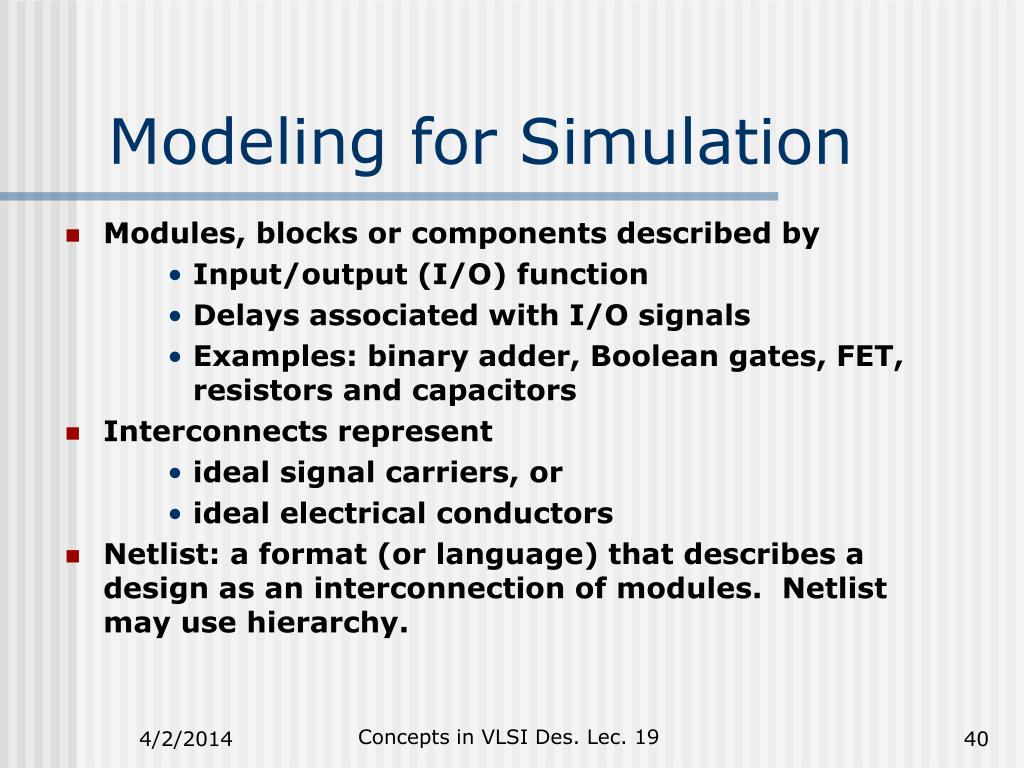 Modeling for Simulation

- Modules, blocks or components described by
  - Input/output (I/O) function
  - Delays associated with I/O signals
  - Examples: binary adder, Boolean gates, FET, resistors and capacitors
- Interconnects represent
  - ideal signal carriers, or
  - ideal electrical conductors
- Netlist: a format (or language) that describes a design as an interconnection of modules. Netlist may use hierarchy.

4/2/2014 Concepts in VLSI Des. Lec. 19 40